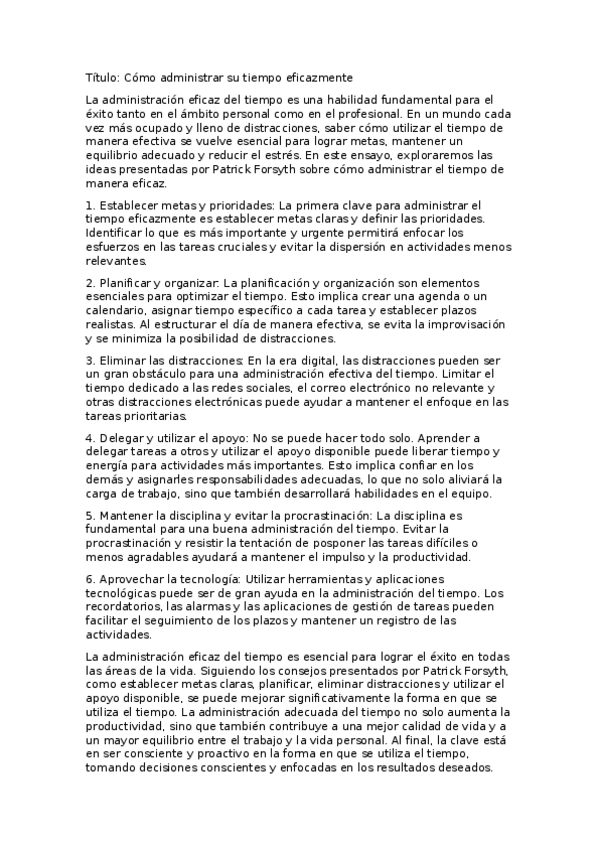 Título: Cómo administrar su tiempo eficazmente

La administración eficaz del tiempo es una habilidad fundamental para el éxito tanto en el ámbito personal como en el profesional. En un mundo cada vez más ocupado y lleno de distracciones, saber cómo utilizar el tiempo de manera efectiva se vuelve esencial para lograr metas, mantener un equilibrio adecuado y reducir el estrés. En este ensayo, exploraremos las ideas presentadas por Patrick Forsyth sobre cómo administrar el tiempo de manera eficaz.

1. Establecer metas y prioridades: La primera clave para administrar el tiempo eficazmente es establecer metas claras y definir las prioridades. Identificar lo que es más importante y urgente permitirá enfocar los esfuerzos en las tareas cruciales y evitar la dispersión en actividades menos relevantes.

2. Planificar y organizar: La planificación y organización son elementos esenciales para optimizar el tiempo. Esto implica crear una agenda o un calendario, asignar tiempo específico a cada tarea y establecer plazos realistas. Al estructurar el día de manera efectiva, se evita la improvisación y se minimiza la posibilidad de distracciones.

3. Eliminar las distracciones: En la era digital, las distracciones pueden ser un gran obstáculo para una administración efectiva del tiempo. Limitar el tiempo dedicado a las redes sociales, el correo electrónico no relevante y otras distracciones electrónicas puede ayudar a mantener el enfoque en las tareas prioritarias.

4. Delegar y utilizar el apoyo: No se puede hacer todo solo. Aprender a delegar tareas a otros y utilizar el apoyo disponible puede liberar tiempo y energía para actividades más importantes. Esto implica confiar en los demás y asignarles responsabilidades adecuadas, lo que no solo aliviará la carga de trabajo, sino que también desarrollará habilidades en el equipo.

5. Mantener la disciplina y evitar la procrastinación: La disciplina es fundamental para una buena administración del tiempo. Evitar la procrastinación y resistir la tentación de posponer las tareas difíciles o menos agradables ayudará a mantener el impulso y la productividad.

6. Aprovechar la tecnología: Utilizar herramientas y aplicaciones tecnológicas puede ser de gran ayuda en la administración del tiempo. Los recordatorios, las alarmas y las aplicaciones de gestión de tareas pueden facilitar el seguimiento de los plazos y mantener un registro de las actividades.

La administración eficaz del tiempo es esencial para lograr el éxito en todas las áreas de la vida. Siguiendo los consejos presentados por Patrick Forsyth, como establecer metas claras, planificar, eliminar distracciones y utilizar el apoyo disponible, se puede mejorar significativamente la forma en que se utiliza el tiempo. La administración adecuada del tiempo no solo aumenta la productividad, sino que también contribuye a una mejor calidad de vida y a un mayor equilibrio entre el trabajo y la vida personal. Al final, la clave está en ser consciente y proactivo en la forma en que se utiliza el tiempo, tomando decisiones conscientes y enfocadas en los resultados deseados.